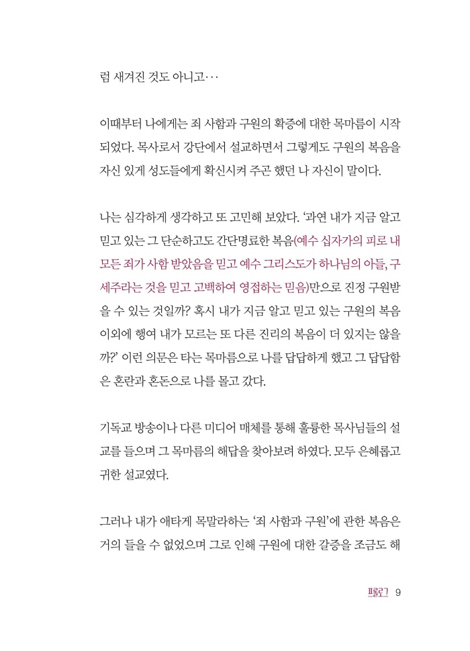 럼 새겨진 것도 아니고···

이때부터 나에게는 죄 사함과 구원의 확증에 대한 목마름이 시작되었다. 목사로서 강단에서 설교하면서 그렇게도 구원의 복음을 자신 있게 성도들에게 확신시켜 주곤 했던 나 자신이 말이다.

나는 심각하게 생각하고 또 고민해 보았다. '과연 내가 지금 알고 믿고 있는 그 단순하고도 간단명료한 복음(예수 십자가의 피로 내 모든 죄가 사함 받았음을 믿고 예수 그리스도가 하나님의 아들, 구세주라는 것을 믿고 고백하여 영접하는 믿음)만으로 진정 구원받을 수 있는 것일까? 혹시 내가 지금 알고 믿고 있는 구원의 복음 이외에 행여 내가 모르는 또 다른 진리의 복음이 더 있지는 않을까?' 이런 의문은 타는 목마름으로 나를 답답하게 했고 그 답답함은 혼란과 혼돈으로 나를 몰고 갔다.

기독교 방송이나 다른 미디어 매체를 통해 훌륭한 목사님들의 설교를 들으며 그 목마름의 해답을 찾아보려 하였다. 모두 은혜롭고 귀한 설교였다.

그러나 내가 애타게 목말라하는 '죄 사함과 구원'에 관한 복음은 거의 들을 수 없었으며 그로 인해 구원에 대한 갈증을 조금도 해

프롤로그 9